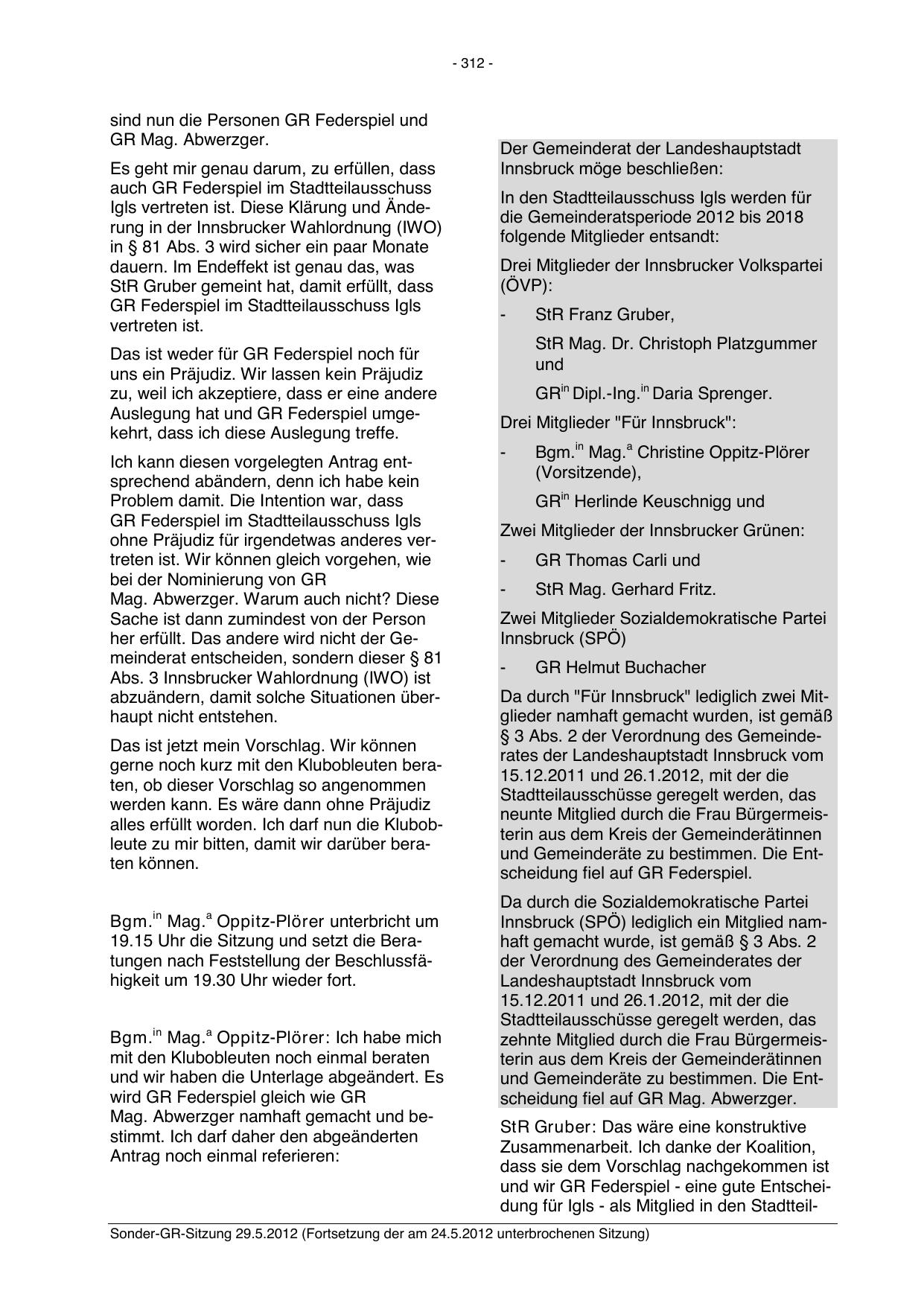 - 312 -

sind nun die Personen GR Federspiel und GR Mag. Abwerzger.

Es geht mir genau darum, zu erfüllen, dass auch GR Federspiel im Stadtteilausschuss Igls vertreten ist. Diese Klärung und Änderung in der Innsbrucker Wahlordnung (IWO) in § 81 Abs. 3 wird sicher ein paar Monate dauern. Im Endeffekt ist genau das, was StR Gruber gemeint hat, damit erfüllt, dass GR Federspiel im Stadtteilausschuss Igls vertreten ist.

Das ist weder für GR Federspiel noch für uns ein Präjudiz. Wir lassen kein Präjudiz zu, weil ich akzeptiere, dass er eine andere Auslegung hat und GR Federspiel umgekehrt, dass ich diese Auslegung treffe.

Ich kann diesen vorgelegten Antrag entsprechend abändern, denn ich habe kein Problem damit. Die Intention war, dass GR Federspiel im Stadtteilausschuss Igls ohne Präjudiz für irgendetwas anderes vertreten ist. Wir können gleich vorgehen, wie bei der Nominierung von GR Mag. Abwerzger. Warum auch nicht? Diese Sache ist dann zumindest von der Person her erfüllt. Das andere wird nicht der Gemeinderat entscheiden, sondern dieser § 81 Abs. 3 Innsbrucker Wahlordnung (IWO) ist abzuändern, damit solche Situationen überhaupt nicht entstehen.

Das ist jetzt mein Vorschlag. Wir können gerne noch kurz mit den Klubobleuten beraten, ob dieser Vorschlag so angenommen werden kann. Es wäre dann ohne Präjudiz alles erfüllt worden. Ich darf nun die Klubobleute zu mir bitten, damit wir darüber beraten können.

Bgm.$^{in}$ Mag.$^{a}$ Oppitz-Plörer unterbricht um 19.15 Uhr die Sitzung und setzt die Beratungen nach Feststellung der Beschlussfähigkeit um 19.30 Uhr wieder fort.

Bgm.$^{in}$ Mag.$^{a}$ Oppitz-Plörer: Ich habe mich mit den Klubobleuten noch einmal beraten und wir haben die Unterlage abgeändert. Es wird GR Federspiel gleich wie GR Mag. Abwerzger namhaft gemacht und bestimmt. Ich darf daher den abgeänderten Antrag noch einmal referieren:

Der Gemeinderat der Landeshauptstadt Innsbruck möge beschließen:

In den Stadtteilausschuss Igls werden für die Gemeinderatsperiode 2012 bis 2018 folgende Mitglieder entsandt:

Drei Mitglieder der Innsbrucker Volkspartei (ÖVP):

- StR Franz Gruber,
StR Mag. Dr. Christoph Platzgummer und
GR$^{in}$ Dipl.-Ing.$^{in}$ Daria Sprenger.

Drei Mitglieder "Für Innsbruck":

- Bgm.$^{in}$ Mag.$^{a}$ Christine Oppitz-Plörer (Vorsitzende),
GR$^{in}$ Herlinde Keuschnigg und

Zwei Mitglieder der Innsbrucker Grünen:

- GR Thomas Carli und
- StR Mag. Gerhard Fritz.

Zwei Mitglieder Sozialdemokratische Partei Innsbruck (SPÖ)

- GR Helmut Buchacher

Da durch "Für Innsbruck" lediglich zwei Mitglieder namhaft gemacht wurden, ist gemäß § 3 Abs. 2 der Verordnung des Gemeinderates der Landeshauptstadt Innsbruck vom 15.12.2011 und 26.1.2012, mit der die Stadtteilausschüsse geregelt werden, das neunte Mitglied durch die Frau Bürgermeisterin aus dem Kreis der Gemeinderätinnen und Gemeinderäte zu bestimmen. Die Entscheidung fiel auf GR Federspiel.

Da durch die Sozialdemokratische Partei Innsbruck (SPÖ) lediglich ein Mitglied namhaft gemacht wurde, ist gemäß § 3 Abs. 2 der Verordnung des Gemeinderates der Landeshauptstadt Innsbruck vom 15.12.2011 und 26.1.2012, mit der die Stadtteilausschüsse geregelt werden, das zehnte Mitglied durch die Frau Bürgermeisterin aus dem Kreis der Gemeinderätinnen und Gemeinderäte zu bestimmen. Die Entscheidung fiel auf GR Mag. Abwerzger.

StR Gruber: Das wäre eine konstruktive Zusammenarbeit. Ich danke der Koalition, dass sie dem Vorschlag nachgekommen ist und wir GR Federspiel - eine gute Entscheidung für Igls - als Mitglied in den Stadtteil-

Sonder-GR-Sitzung 29.5.2012 (Fortsetzung der am 24.5.2012 unterbrochenen Sitzung)